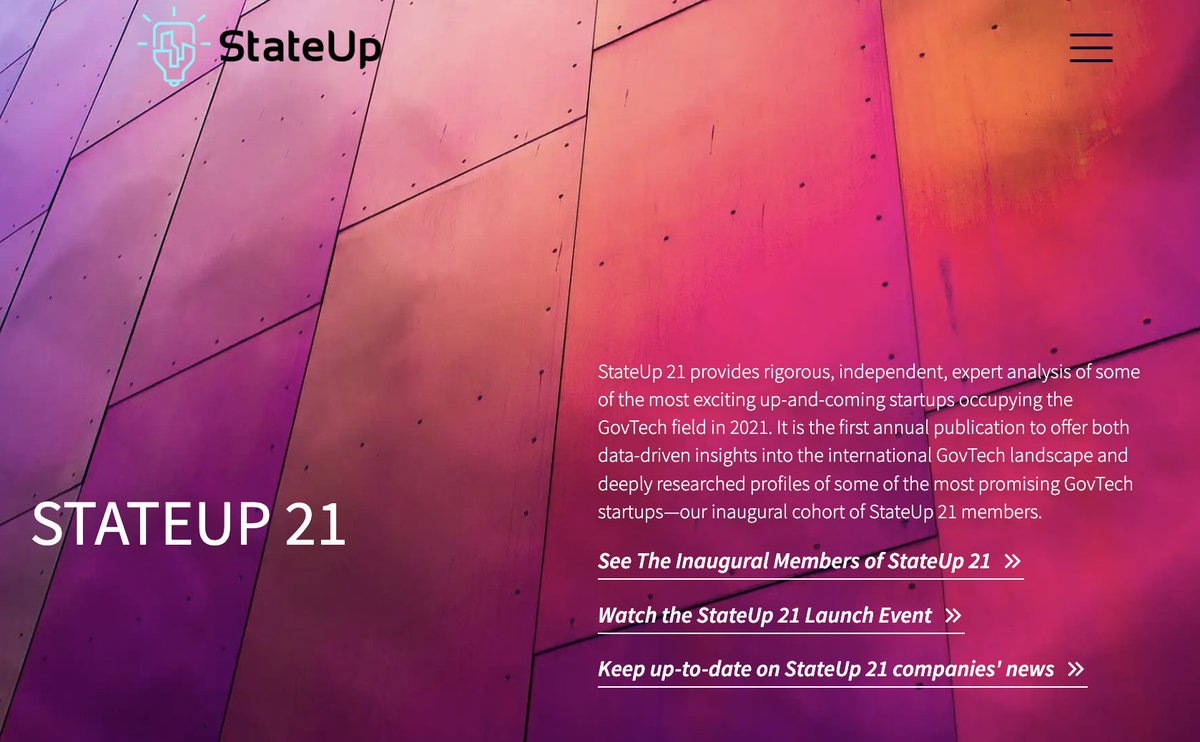 StateUp

STATEUP 21

StateUp 21 provides rigorous, independent, expert analysis of some of the most exciting up-and-coming startups occupying the GovTech field in 2021. It is the first annual publication to offer both data-driven insights into the international GovTech landscape and deeply researched profiles of some of the most promising GovTech startups—our inaugural cohort of StateUp 21 members.

See The Inaugural Members of StateUp 21 »

Watch the StateUp 21 Launch Event »

Keep up-to-date on StateUp 21 companies' news »